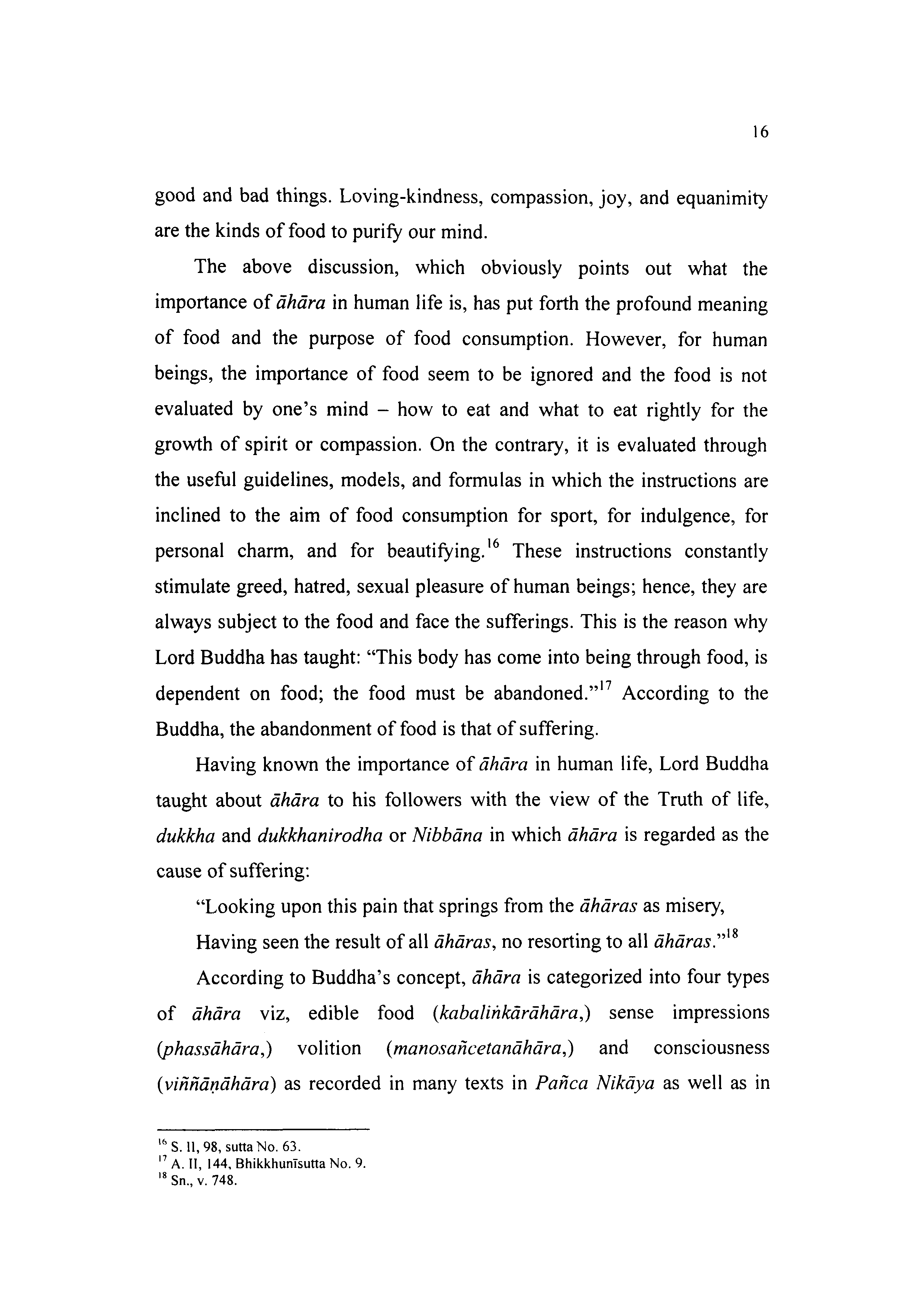 16

good and bad things. Loving-kindness, compassion, joy, and equanimity are the kinds of food to purify our mind.

The above discussion, which obviously points out what the importance of āhāra in human life is, has put forth the profound meaning of food and the purpose of food consumption. However, for human beings, the importance of food seem to be ignored and the food is not evaluated by one's mind – how to eat and what to eat rightly for the growth of spirit or compassion. On the contrary, it is evaluated through the useful guidelines, models, and formulas in which the instructions are inclined to the aim of food consumption for sport, for indulgence, for personal charm, and for beautifying.$^{16}$ These instructions constantly stimulate greed, hatred, sexual pleasure of human beings; hence, they are always subject to the food and face the sufferings. This is the reason why Lord Buddha has taught: "This body has come into being through food, is dependent on food; the food must be abandoned."$^{17}$ According to the Buddha, the abandonment of food is that of suffering.

Having known the importance of āhāra in human life, Lord Buddha taught about āhāra to his followers with the view of the Truth of life, dukkha and dukkhanirodha or Nibbāna in which āhāra is regarded as the cause of suffering:

"Looking upon this pain that springs from the āhāras as misery,

Having seen the result of all āhāras, no resorting to all āhāras."$^{18}$

According to Buddha's concept, āhāra is categorized into four types of āhāra viz, edible food (kabaliṅkārāhāra,) sense impressions (phassāhāra,) volition (manosañcetanāhāra,) and consciousness (viññāṇāhāra) as recorded in many texts in Pañca Nikāya as well as in

$^{16}$ S. II, 98, sutta No. 63.
$^{17}$ A. II, 144, Bhikkhunīsutta No. 9.
$^{18}$ Sn., v. 748.